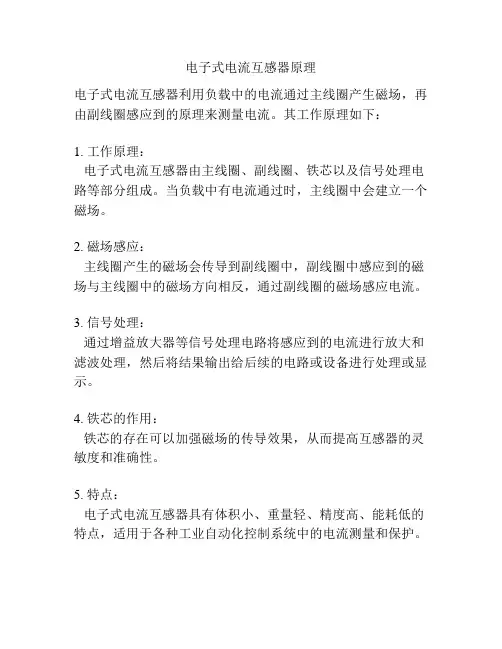 电子式电流互感器原理

电子式电流互感器利用负载中的电流通过主线圈产生磁场，再由副线圈感应到的原理来测量电流。其工作原理如下：

1. 工作原理：
电子式电流互感器由主线圈、副线圈、铁芯以及信号处理电路等部分组成。当负载中有电流通过时，主线圈中会建立一个磁场。

2. 磁场感应：
主线圈产生的磁场会传导到副线圈中，副线圈中感应到的磁场与主线圈中的磁场方向相反，通过副线圈的磁场感应电流。

3. 信号处理：
通过增益放大器等信号处理电路将感应到的电流进行放大和滤波处理，然后将结果输出给后续的电路或设备进行处理或显示。

4. 铁芯的作用：
铁芯的存在可以加强磁场的传导效果，从而提高互感器的灵敏度和准确性。

5. 特点：
电子式电流互感器具有体积小、重量轻、精度高、能耗低的特点，适用于各种工业自动化控制系统中的电流测量和保护。